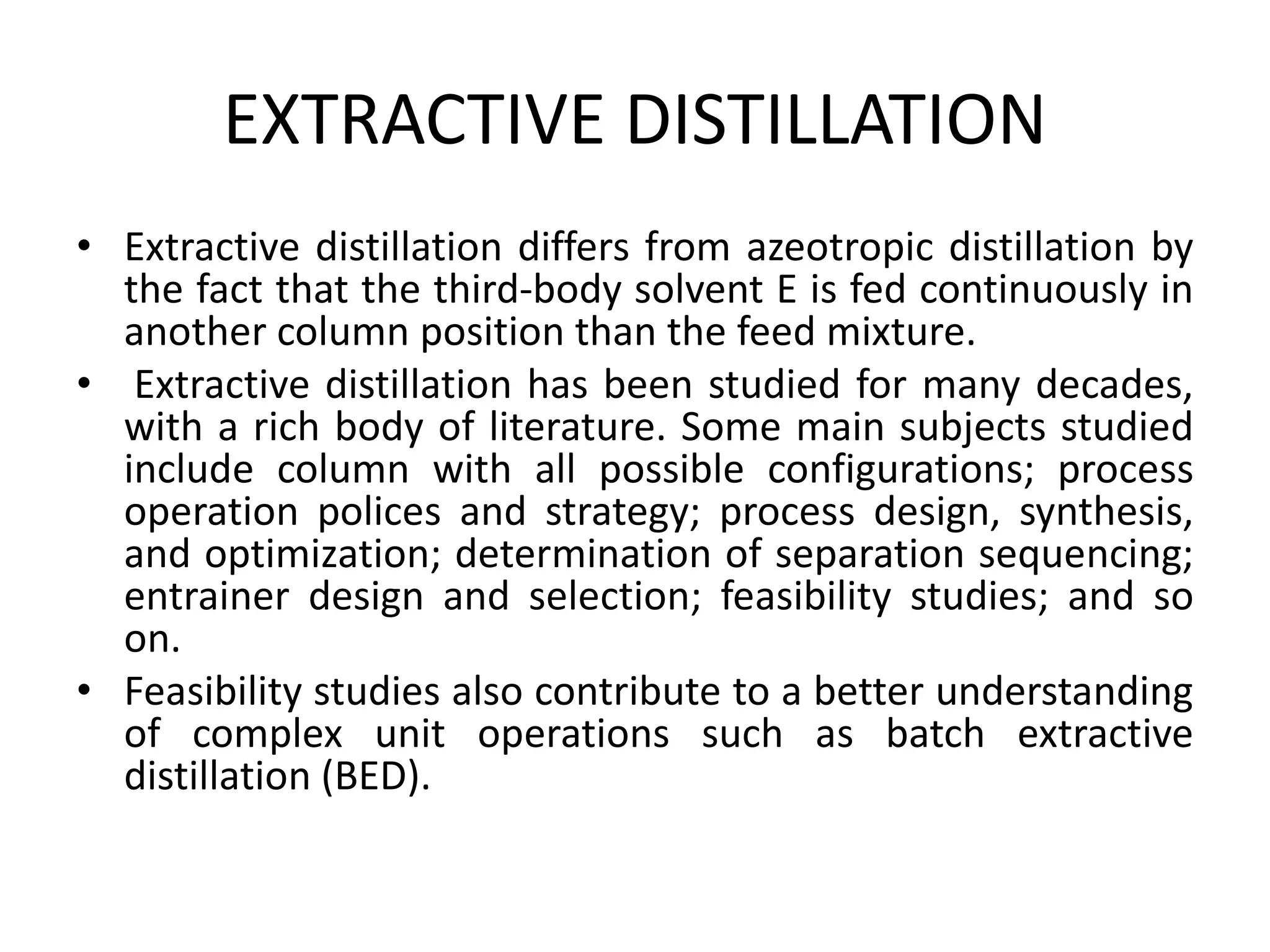 EXTRACTIVE DISTILLATION

• Extractive distillation differs from azeotropic distillation by the fact that the third-body solvent E is fed continuously in another column position than the feed mixture.

• Extractive distillation has been studied for many decades, with a rich body of literature. Some main subjects studied include column with all possible configurations; process operation polices and strategy; process design, synthesis, and optimization; determination of separation sequencing; entrainer design and selection; feasibility studies; and so on.

• Feasibility studies also contribute to a better understanding of complex unit operations such as batch extractive distillation (BED).